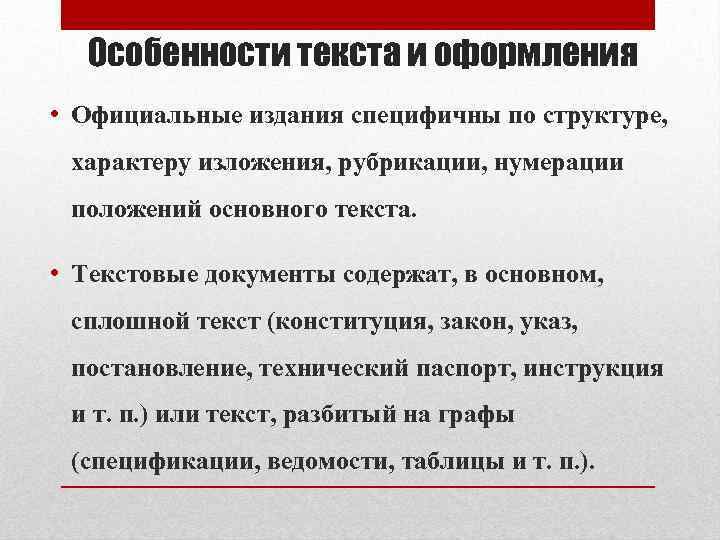 Особенности текста и оформления

• Официальные издания специфичны по структуре, характеру изложения, рубрикации, нумерации положений основного текста.

• Текстовые документы содержат, в основном, сплошной текст (конституция, закон, указ, постановление, технический паспорт, инструкция и т. п.) или текст, разбитый на графы (спецификации, ведомости, таблицы и т. п.).